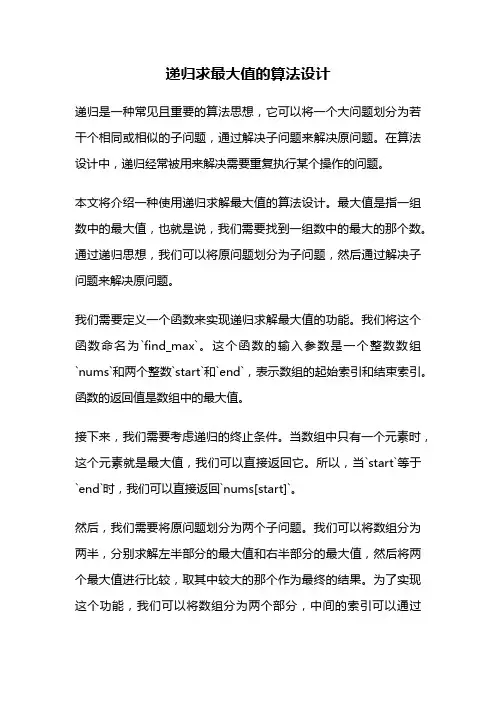 递归求最大值的算法设计

递归是一种常见且重要的算法思想，它可以将一个大问题划分为若干个相同或相似的子问题，通过解决子问题来解决原问题。在算法设计中，递归经常被用来解决需要重复执行某个操作的问题。

本文将介绍一种使用递归求解最大值的算法设计。最大值是指一组数中的最大值，也就是说，我们需要找到一组数中的最大的那个数。通过递归思想，我们可以将原问题划分为子问题，然后通过解决子问题来解决原问题。

我们需要定义一个函数来实现递归求解最大值的功能。我们将这个函数命名为`find_max`。这个函数的输入参数是一个整数数组`nums`和两个整数`start`和`end`，表示数组的起始索引和结束索引。函数的返回值是数组中的最大值。

接下来，我们需要考虑递归的终止条件。当数组中只有一个元素时，这个元素就是最大值，我们可以直接返回它。所以，当`start`等于`end`时，我们可以直接返回`nums[start]`。

然后，我们需要将原问题划分为两个子问题。我们可以将数组分为两半，分别求解左半部分的最大值和右半部分的最大值，然后将两个最大值进行比较，取其中较大的那个作为最终的结果。为了实现这个功能，我们可以将数组分为两个部分，中间的索引可以通过